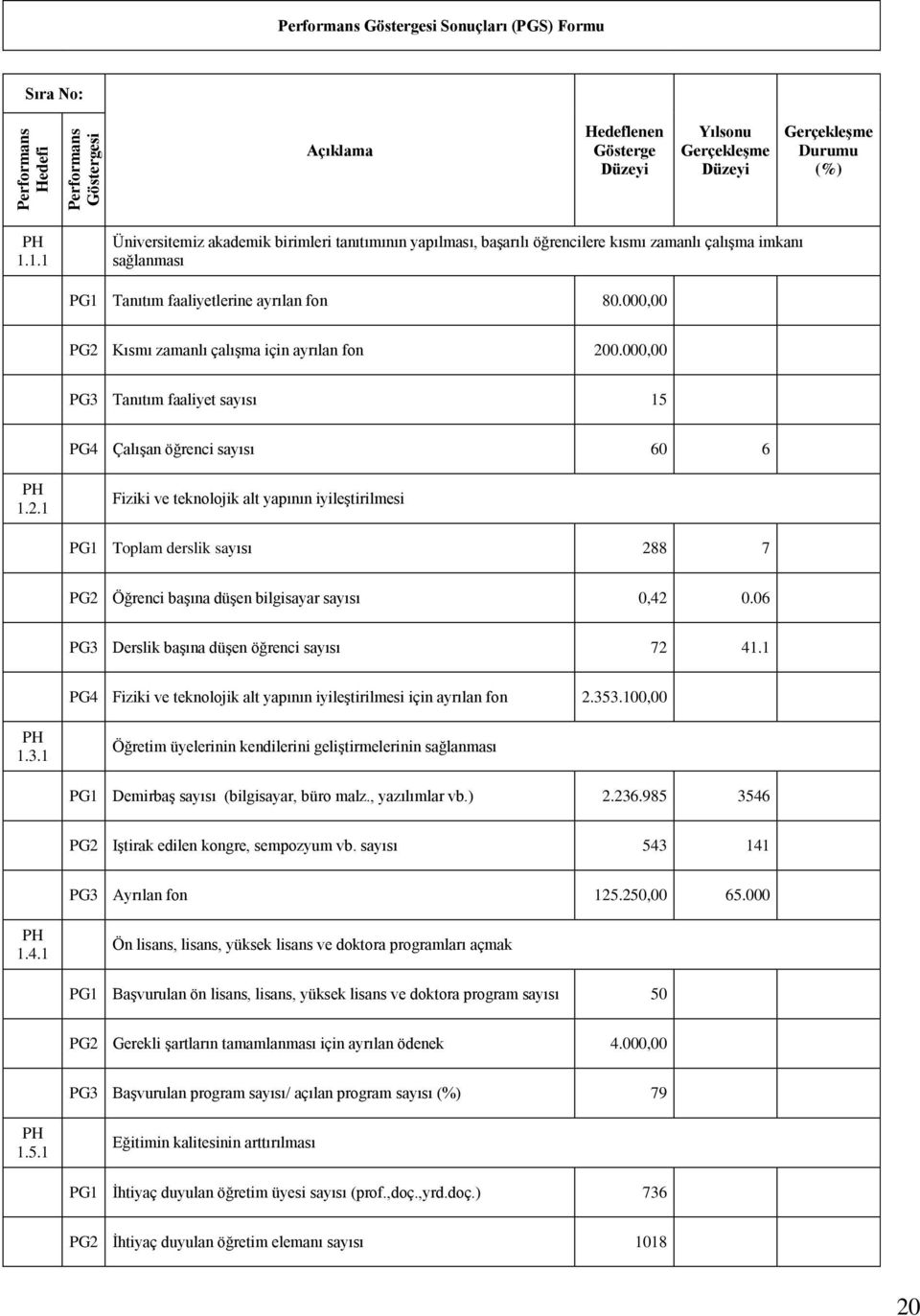 Performans Göstergesi Sonuçları (PGS) Formu

Sıra No:

| Performans Hedefi | Performans Göstergesi | Açıklama | Hedeflenen Gösterge Düzeyi | Yılsonu Gerçekleşme Düzeyi | Gerçekleşme Durumu (%) |
|---|---|---|---|---|---|
| PH 1.1.1 | | Üniversitemiz akademik birimleri tanıtımının yapılması, başarılı öğrencilere kısmı zamanlı çalışma imkanı sağlanması | | | |
| | PG1 | Tanıtım faaliyetlerine ayrılan fon | 80.000,00 | | |
| | PG2 | Kısmı zamanlı çalışma için ayrılan fon | 200.000,00 | | |
| | PG3 | Tanıtım faaliyet sayısı | 15 | | |
| | PG4 | Çalışan öğrenci sayısı | 60 | 6 | |
| PH 1.2.1 | | Fiziki ve teknolojik alt yapının iyileştirilmesi | | | |
| | PG1 | Toplam derslik sayısı | 288 | 7 | |
| | PG2 | Öğrenci başına düşen bilgisayar sayısı | 0,42 | 0.06 | |
| | PG3 | Derslik başına düşen öğrenci sayısı | 72 | 41.1 | |
| | PG4 | Fiziki ve teknolojik alt yapının iyileştirilmesi için ayrılan fon | 2.353.100,00 | | |
| PH 1.3.1 | | Öğretim üyelerinin kendilerini geliştirmelerinin sağlanması | | | |
| | PG1 | Demirbaş sayısı (bilgisayar, büro malz., yazılımlar vb.) | 2.236.985 | 3546 | |
| | PG2 | Iştirak edilen kongre, sempozyum vb. sayısı | 543 | 141 | |
| | PG3 | Ayrılan fon | 125.250,00 | 65.000 | |
| PH 1.4.1 | | Ön lisans, lisans, yüksek lisans ve doktora programları açmak | | | |
| | PG1 | Başvurulan ön lisans, lisans, yüksek lisans ve doktora program sayısı | 50 | | |
| | PG2 | Gerekli şartların tamamlanması için ayrılan ödenek | 4.000,00 | | |
| | PG3 | Başvurulan program sayısı/ açılan program sayısı (%) | 79 | | |
| PH 1.5.1 | | Eğitimin kalitesinin arttırılması | | | |
| | PG1 | İhtiyaç duyulan öğretim üyesi sayısı (prof.,doç.,yrd.doç.) | 736 | | |
| | PG2 | İhtiyaç duyulan öğretim elemanı sayısı | 1018 | | |

20